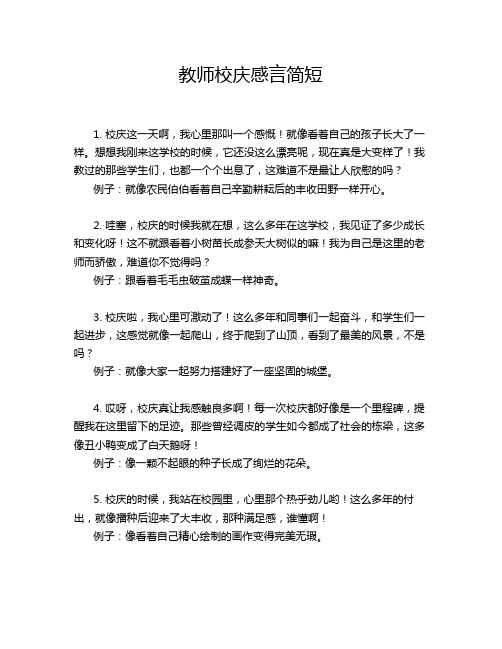 教师校庆感言简短

1. 校庆这一天啊，我心里那叫一个感慨！就像看着自己的孩子长大了一样。想想我刚来这学校的时候，它还没这么漂亮呢，现在真是大变样了！我教过的那些学生们，也都一个个出息了，这难道不是最让人欣慰的吗？
例子：就像农民伯伯看着自己辛勤耕耘后的丰收田野一样开心。

2. 哇塞，校庆的时候我就在想，这么多年在这学校，我见证了多少成长和变化呀！这不就跟看着小树苗长成参天大树似的嘛！我为自己是这里的老师而骄傲，难道你不觉得吗？
例子：跟看着毛毛虫破茧成蝶一样神奇。

3. 校庆啦，我心里可激动了！这么多年和同事们一起奋斗，和学生们一起进步，这感觉就像一起爬山，终于爬到了山顶，看到了最美的风景，不是吗？
例子：就像大家一起努力搭建好了一座坚固的城堡。

4. 哎呀，校庆真让我感触良多啊！每一次校庆都好像是一个里程碑，提醒我在这里留下的足迹。那些曾经调皮的学生如今都成了社会的栋梁，这多像丑小鸭变成了白天鹅呀！
例子：像一颗不起眼的种子长成了绚烂的花朵。

5. 校庆的时候，我站在校园里，心里那个热乎劲儿哟！这么多年的付出，就像播种后迎来了大丰收，那种满足感，谁懂啊！
例子：像看着自己精心绘制的画作变得完美无瑕。